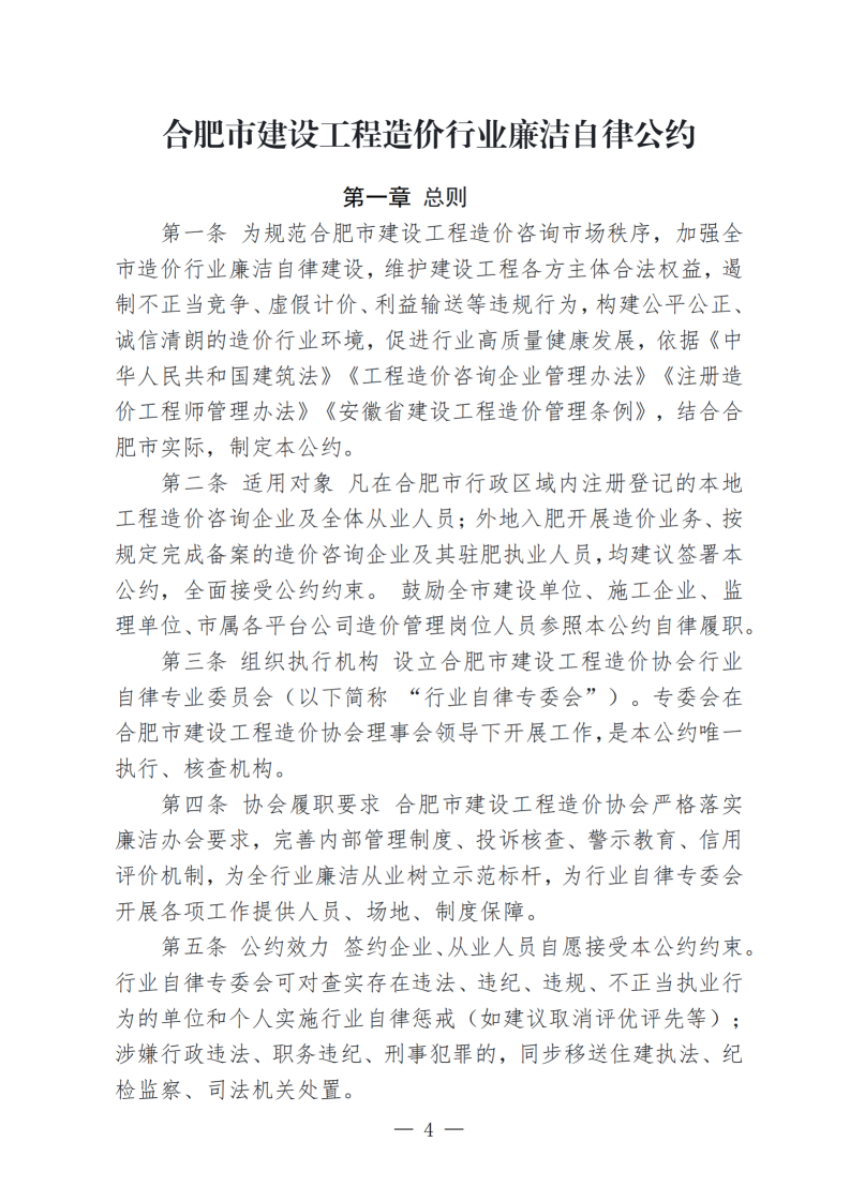 合肥市建设工程造价行业廉洁自律公约

第一章 总则

第一条 为规范合肥市建设工程造价咨询市场秩序，加强全市造价行业廉洁自律建设，维护建设工程各方主体合法权益，遏制不正当竞争、虚假计价、利益输送等违规行为，构建公平公正、诚信清朗的造价行业环境，促进行业高质量健康发展，依据《中华人民共和国建筑法》《工程造价咨询企业管理办法》《注册造价工程师管理办法》《安徽省建设工程造价管理条例》，结合合肥市实际，制定本公约。

第二条 适用对象 凡在合肥市行政区域内注册登记的本地工程造价咨询企业及全体从业人员；外地入肥开展造价业务、按规定完成备案的造价咨询企业及其驻肥执业人员，均建议签署本公约，全面接受公约约束。 鼓励全市建设单位、施工企业、监理单位、市属各平台公司造价管理岗位人员参照本公约自律履职。

第三条 组织执行机构 设立合肥市建设工程造价协会行业自律专业委员会（以下简称 “行业自律专委会”）。专委会在合肥市建设工程造价协会理事会领导下开展工作，是本公约唯一执行、核查机构。

第四条 协会履职要求 合肥市建设工程造价协会严格落实廉洁办会要求，完善内部管理制度、投诉核查、警示教育、信用评价机制，为全行业廉洁从业树立示范标杆，为行业自律专委会开展各项工作提供人员、场地、制度保障。

第五条 公约效力 签约企业、从业人员自愿接受本公约约束。行业自律专委会可对查实存在违法、违纪、违规、不正当执业行为的单位和个人实施行业自律惩戒（如建议取消评优评先等）；涉嫌行政违法、职务违纪、刑事犯罪的，同步移送住建执法、纪检监察、司法机关处置。

— 4 —